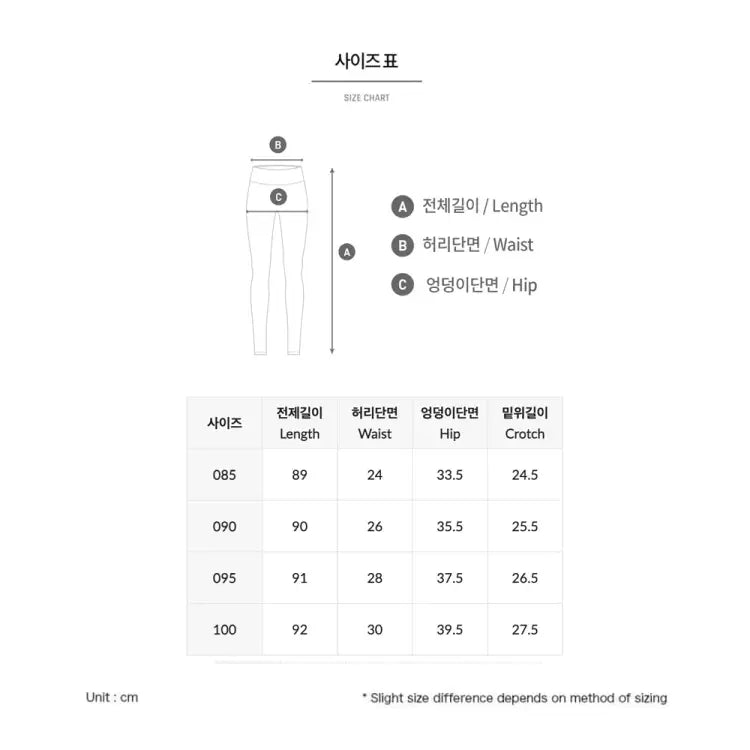 사이즈표

SIZE CHART

B

C

A

A 전체길이 / Length
B 허리단면 / Waist
C 엉덩이단면 / Hip

| 사이즈 | 전체길이 Length | 허리단면 Waist | 엉덩이단면 Hip | 밑위길이 Crotch |
|---|---|---|---|---|
| 085 | 89 | 24 | 33.5 | 24.5 |
| 090 | 90 | 26 | 35.5 | 25.5 |
| 095 | 91 | 28 | 37.5 | 26.5 |
| 100 | 92 | 30 | 39.5 | 27.5 |

Unit : cm

* Slight size difference depends on method of sizing